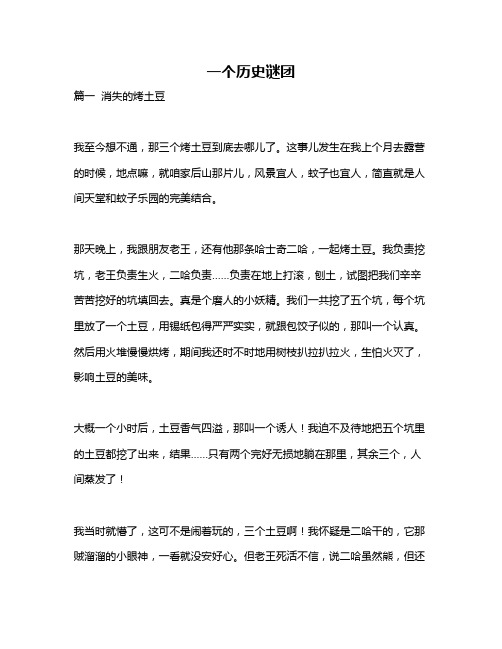 一个历史谜团

篇一 消失的烤土豆

我至今想不通，那三个烤土豆到底去哪儿了。这事儿发生在我上个月去露营的时候，地点嘛，就咱家后山那片儿，风景宜人，蚊子也宜人，简直就是人间天堂和蚊子乐园的完美结合。

那天晚上，我跟朋友老王，还有他那条哈士奇二哈，一起烤土豆。我负责挖坑，老王负责生火，二哈负责……负责在地上打滚，刨土，试图把我们辛辛苦苦挖好的坑填回去。真是个磨人的小妖精。我们一共挖了五个坑，每个坑里放了一个土豆，用锡纸包得严严实实，就跟包饺子似的，那叫一个认真。然后用火堆慢慢烘烤，期间我还时不时地用树枝扒拉扒拉火，生怕火灭了，影响土豆的美味。

大概一个小时后，土豆香气四溢，那叫一个诱人！我迫不及待地把五个坑里的土豆都挖了出来，结果……只有两个完好无损地躺在那里，其余三个，人间蒸发了！

我当时就懵了，这可不是闹着玩的，三个土豆啊！我怀疑是二哈干的，它那贼溜溜的小眼神，一看就没安好心。但老王死活不信，说二哈虽然熊，但还